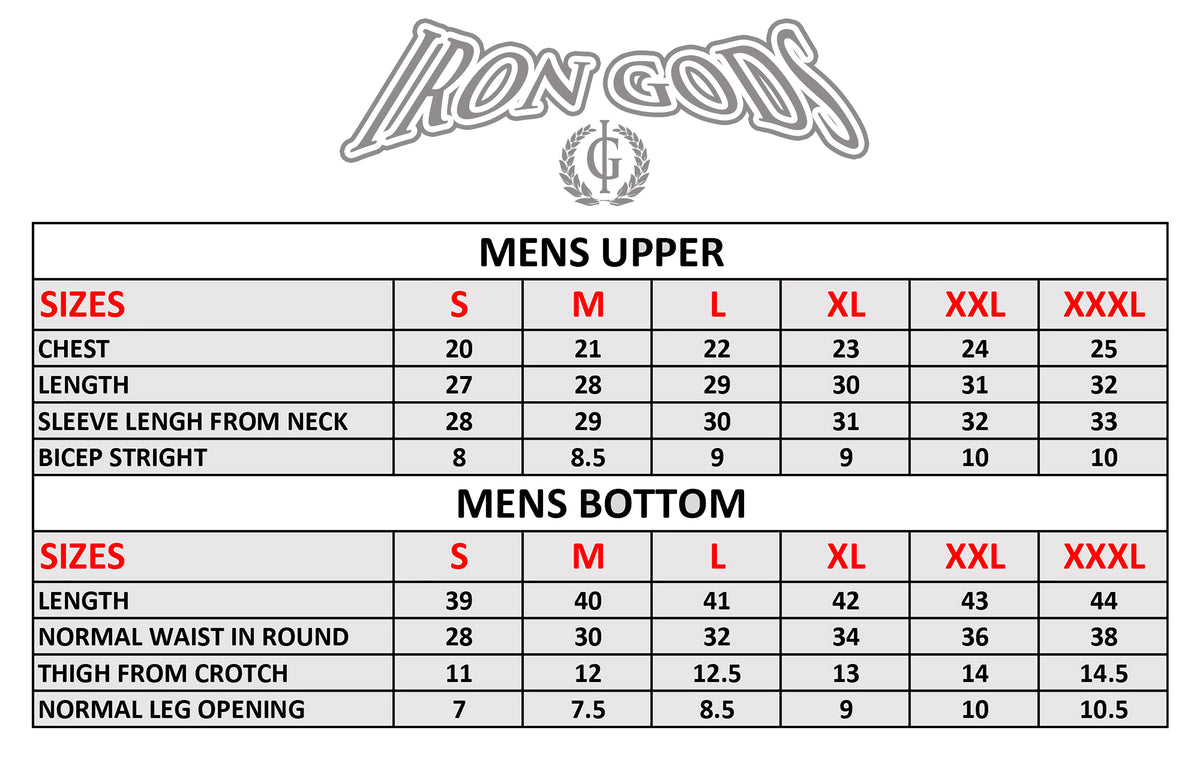 IRON GODS

IG

MENS UPPER

| SIZES | S | M | L | XL | XXL | XXXL |
|---|---|---|---|---|---|---|
| CHEST | 20 | 21 | 22 | 23 | 24 | 25 |
| LENGTH | 27 | 28 | 29 | 30 | 31 | 32 |
| SLEEVE LENGH FROM NECK | 28 | 29 | 30 | 31 | 32 | 33 |
| BICEP STRIGHT | 8 | 8.5 | 9 | 9 | 10 | 10 |

MENS BOTTOM

| SIZES | S | M | L | XL | XXL | XXXL |
|---|---|---|---|---|---|---|
| LENGTH | 39 | 40 | 41 | 42 | 43 | 44 |
| NORMAL WAIST IN ROUND | 28 | 30 | 32 | 34 | 36 | 38 |
| THIGH FROM CROTCH | 11 | 12 | 12.5 | 13 | 14 | 14.5 |
| NORMAL LEG OPENING | 7 | 7.5 | 8.5 | 9 | 10 | 10.5 |